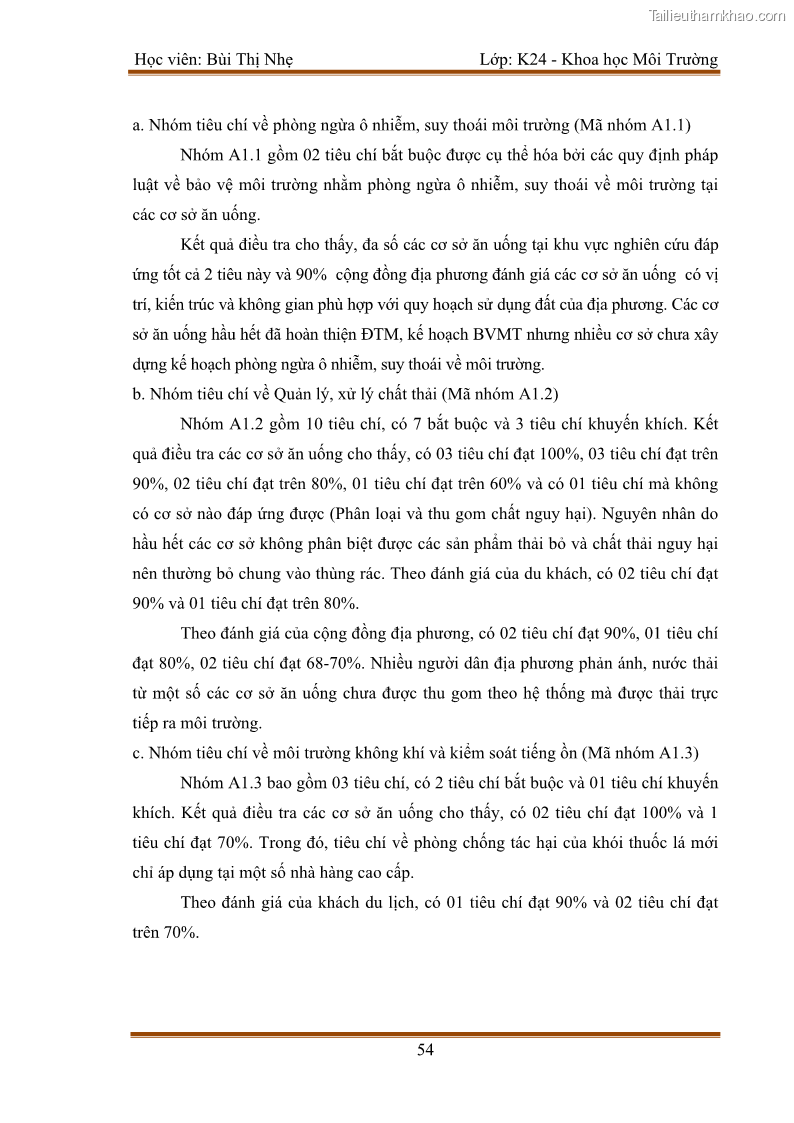 Tailieuthamkhao.com

Học viên: Bùi Thị Nhẹ Lớp: K24 - Khoa học Môi Trường

a. Nhóm tiêu chí về phòng ngừa ô nhiễm, suy thoái môi trường (Mã nhóm A1.1)

Nhóm A1.1 gồm 02 tiêu chí bắt buộc được cụ thể hóa bởi các quy định pháp luật về bảo vệ môi trường nhằm phòng ngừa ô nhiễm, suy thoái về môi trường tại các cơ sở ăn uống.

Kết quả điều tra cho thấy, đa số các cơ sở ăn uống tại khu vực nghiên cứu đáp ứng tốt cả 2 tiêu này và 90% cộng đồng địa phương đánh giá các cơ sở ăn uống có vị trí, kiến trúc và không gian phù hợp với quy hoạch sử dụng đất của địa phương. Các cơ sở ăn uống hầu hết đã hoàn thiện ĐTM, kế hoạch BVMT nhưng nhiều cơ sở chưa xây dựng kế hoạch phòng ngừa ô nhiễm, suy thoái về môi trường.

b. Nhóm tiêu chí về Quản lý, xử lý chất thải (Mã nhóm A1.2)

Nhóm A1.2 gồm 10 tiêu chí, có 7 bắt buộc và 3 tiêu chí khuyến khích. Kết quả điều tra các cơ sở ăn uống cho thấy, có 03 tiêu chí đạt 100%, 03 tiêu chí đạt trên 90%, 02 tiêu chí đạt trên 80%, 01 tiêu chí đạt trên 60% và có 01 tiêu chí mà không có cơ sở nào đáp ứng được (Phân loại và thu gom chất nguy hại). Nguyên nhân do hầu hết các cơ sở không phân biệt được các sản phẩm thải bỏ và chất thải nguy hại nên thường bỏ chung vào thùng rác. Theo đánh giá của du khách, có 02 tiêu chí đạt 90% và 01 tiêu chí đạt trên 80%.

Theo đánh giá của cộng đồng địa phương, có 02 tiêu chí đạt 90%, 01 tiêu chí đạt 80%, 02 tiêu chí đạt 68-70%. Nhiều người dân địa phương phản ánh, nước thải từ một số các cơ sở ăn uống chưa được thu gom theo hệ thống mà được thải trực tiếp ra môi trường.

c. Nhóm tiêu chí về môi trường không khí và kiểm soát tiếng ồn (Mã nhóm A1.3)

Nhóm A1.3 bao gồm 03 tiêu chí, có 2 tiêu chí bắt buộc và 01 tiêu chí khuyến khích. Kết quả điều tra các cơ sở ăn uống cho thấy, có 02 tiêu chí đạt 100% và 1 tiêu chí đạt 70%. Trong đó, tiêu chí về phòng chống tác hại của khói thuốc lá mới chỉ áp dụng tại một số nhà hàng cao cấp.

Theo đánh giá của khách du lịch, có 01 tiêu chí đạt 90% và 02 tiêu chí đạt trên 70%.

54